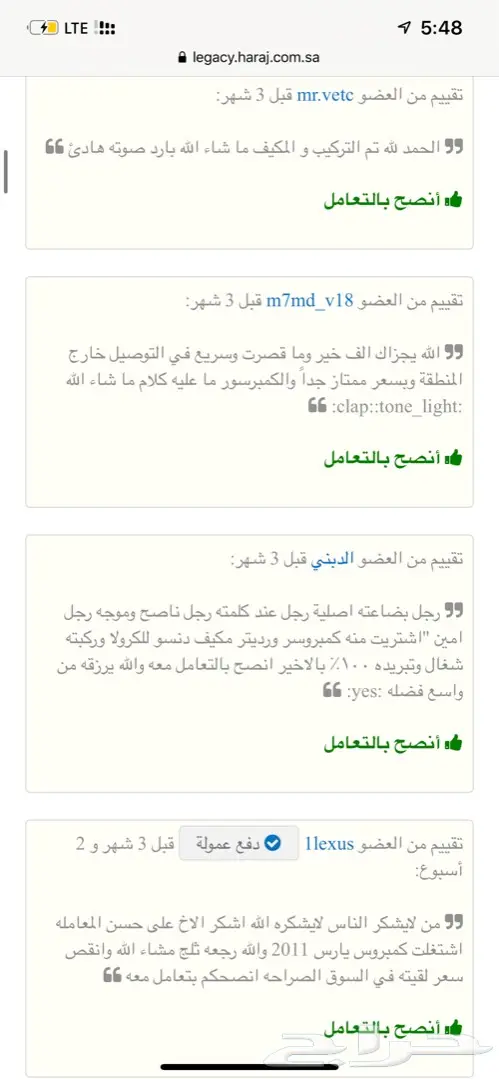 LTE 5:48
legacy.haraj.com.sa

تقييم من العضو mr.vetc قبل 3 شهر:

الحمد لله تم التركيب و المكيف ما شاء الله بارد صوته هادئ

أنصح بالتعامل

تقييم من العضو m7md_v18 قبل 3 شهر:

الله يجزاك الف خير وما قصرت وسريع في التوصيل خارج المنطقة وبسعر ممتاز جداً والكمبرسور ما عليه كلام ما شاء الله :clap::tone_light:

أنصح بالتعامل

تقييم من العضو الدبني قبل 3 شهر:

رجل بضاعته اصلية رجل عند كلمته رجل ناصح وموجه رجل امين "اشتريت منه كمبروسر ورديتر مكيف دنسو للكرولا وركبته شغال وتبريده ١٠٠٪ بالاخير انصح بالتعامل معه والله يرزقه من واسع فضله :yes:

أنصح بالتعامل

تقييم من العضو 1lexus دفع عمولة قبل 3 شهر و 2 أسبوع:

من لايشكر الناس لايشكره الله اشكر الاخ على حسن المعامله اشتغلت كمبروس يارس 2011 والله رجعه ثلج مشاء الله وانقص سعر لقيته في السوق الصراحه انصحكم بتعامل معه

أنصح بالتعامل

حراج